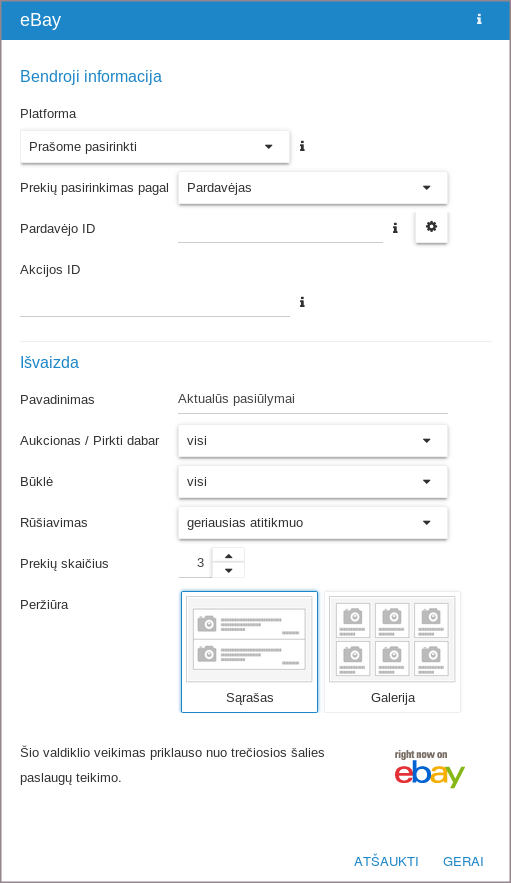 eBay

Bendroji informacija

Platforma

Prašome pasirinkti

Prekių pasirinkimas pagal Pardavėjas

Pardavėjo ID

Akcijos ID

Išvaizda

Pavadinimas Aktualūs pasiūlymai

Aukcionas / Pirkti dabar visi

Būklė visi

Rūšiavimas geriausias atitikmuo

Prekių skaičius 3

Peržiūra

Sąrašas

Galerija

Šio valdiklio veikimas priklauso nuo trečiosios šalies paslaugų teikimo.

right now on ebay

ATŠAUKTI GERAI